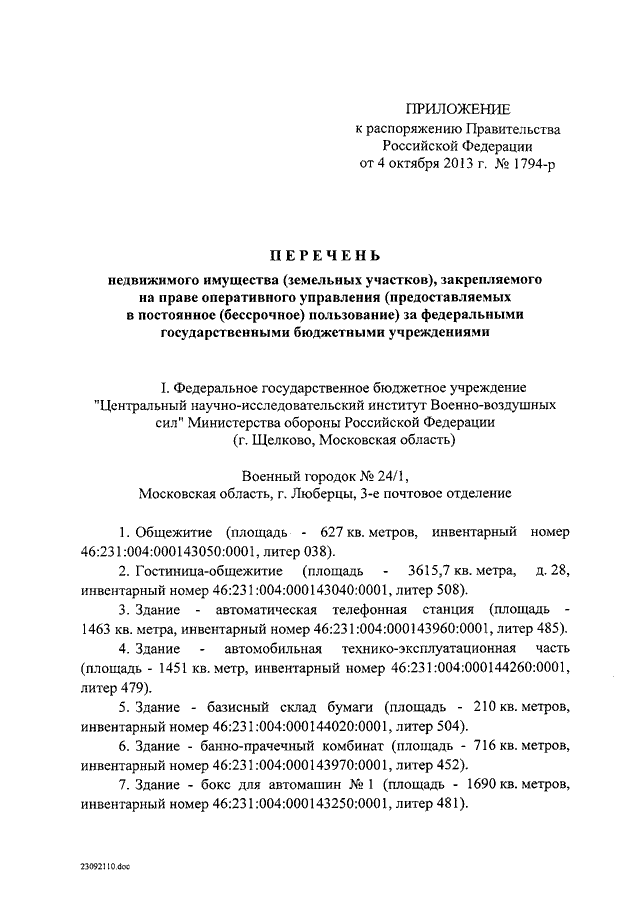 ПРИЛОЖЕНИЕ
к распоряжению Правительства
Российской Федерации
от 4 октября 2013 г. № 1794-р

ПЕРЕЧЕНЬ
недвижимого имущества (земельных участков), закрепляемого на праве оперативного управления (предоставляемых в постоянное (бессрочное) пользование) за федеральными государственными бюджетными учреждениями

I. Федеральное государственное бюджетное учреждение "Центральный научно-исследовательский институт Военно-воздушных сил" Министерства обороны Российской Федерации (г. Щелково, Московская область)

Военный городок № 24/1,
Московская область, г. Люберцы, 3-е почтовое отделение

1. Общежитие (площадь - 627 кв. метров, инвентарный номер 46:231:004:000143050:0001, литер 038).

2. Гостиница-общежитие (площадь - 3615,7 кв. метра, д. 28, инвентарный номер 46:231:004:000143040:0001, литер 508).

3. Здание - автоматическая телефонная станция (площадь - 1463 кв. метра, инвентарный номер 46:231:004:000143960:0001, литер 485).

4. Здание - автомобильная технико-эксплуатационная часть (площадь - 1451 кв. метр, инвентарный номер 46:231:004:000144260:0001, литер 479).

5. Здание - базисный склад бумаги (площадь - 210 кв. метров, инвентарный номер 46:231:004:000144020:0001, литер 504).

6. Здание - банно-прачечный комбинат (площадь - 716 кв. метров, инвентарный номер 46:231:004:000143970:0001, литер 452).

7. Здание - бокс для автомашин № 1 (площадь - 1690 кв. метров, инвентарный номер 46:231:004:000143250:0001, литер 481).

23092110.doc